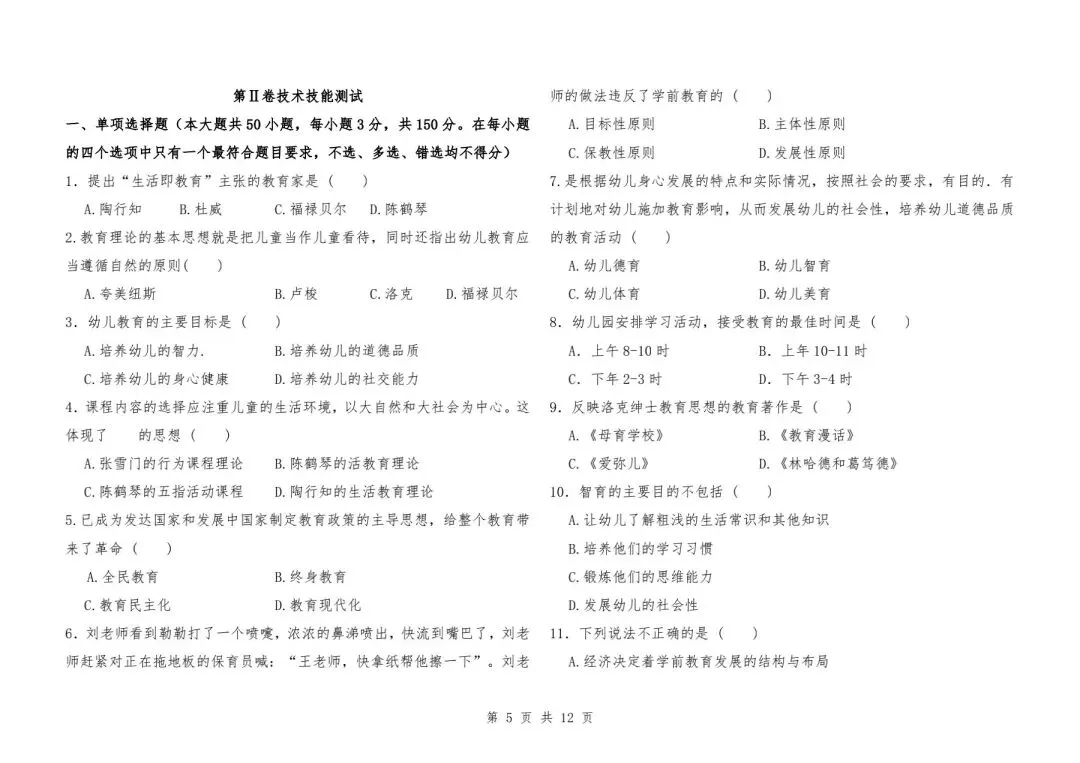 第Ⅱ卷技术技能测试

一、单项选择题（本大题共50小题，每小题3分，共150分。在每小题的四个选项中只有一个最符合题目要求，不选、多选、错选均不得分）

1．提出“生活即教育”主张的教育家是（　　）

A.陶行知　　B.杜威　　C.福禄贝尔　　D.陈鹤琴

2.教育理论的基本思想就是把儿童当作儿童看待，同时还指出幼儿教育应当遵循自然的原则(　　)

A.夸美纽斯　　B.卢梭　　C.洛克　　D.福禄贝尔

3．幼儿教育的主要目标是（　　）

A.培养幼儿的智力.　　B.培养幼儿的道德品质

C.培养幼儿的身心健康　　D.培养幼儿的社交能力

4．课程内容的选择应注重儿童的生活环境，以大自然和大社会为中心。这体现了　　的思想（　　）

A.张雪门的行为课程理论　　B.陈鹤琴的活教育理论

C.陈鹤琴的五指活动课程　　D.陶行知的生活教育理论

5.已成为发达国家和发展中国家制定教育政策的主导思想，给整个教育带来了革命（　　）

A.全民教育　　B.终身教育

C.教育民主化　　D.教育现代化

6．刘老师看到勒勒打了一个喷嚏，浓浓的鼻涕喷出，快流到嘴巴了，刘老师赶紧对正在拖地板的保育员喊：“王老师，快拿纸帮他擦一下”。刘老师的做法违反了学前教育的（　　）

A.目标性原则　　B.主体性原则

C.保教性原则　　D.发展性原则

7.是根据幼儿身心发展的特点和实际情况，按照社会的要求，有目的.有计划地对幼儿施加教育影响，从而发展幼儿的社会性，培养幼儿道德品质的教育活动（　　）

A.幼儿德育　　B.幼儿智育

C.幼儿体育　　D.幼儿美育

8．幼儿园安排学习活动，接受教育的最佳时间是（　　）

A．上午8-10时　　B．上午10-11时

C．下午2-3时　　D．下午3-4时

9．反映洛克绅士教育思想的教育著作是（　　）

A.《母育学校》　　B.《教育漫话》

C.《爱弥儿》　　D.《林哈德和葛笃德》

10．智育的主要目的不包括（　　）

A.让幼儿了解粗浅的生活常识和其他知识

B.培养他们的学习习惯

C.锻炼他们的思维能力

D.发展幼儿的社会性

11．下列说法不正确的是（　　）

A.经济决定着学前教育发展的结构与布局

第 5 页 共 12 页